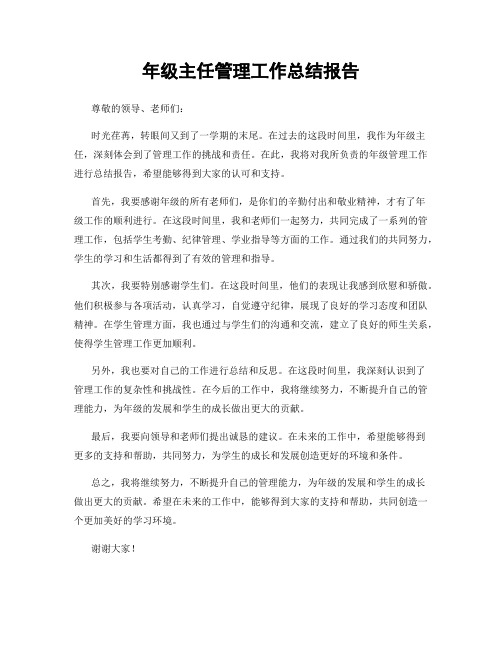 年级主任管理工作总结报告

尊敬的领导、老师们：

时光荏苒，转眼间又到了一学期的末尾。在过去的这段时间里，我作为年级主任，深刻体会到了管理工作的挑战和责任。在此，我将对我所负责的年级管理工作进行总结报告，希望能够得到大家的认可和支持。

首先，我要感谢年级的所有老师们，是你们的辛勤付出和敬业精神，才有了年级工作的顺利进行。在这段时间里，我和老师们一起努力，共同完成了一系列的管理工作，包括学生考勤、纪律管理、学业指导等方面的工作。通过我们的共同努力，学生的学习和生活都得到了有效的管理和指导。

其次，我要特别感谢学生们。在这段时间里，他们的表现让我感到欣慰和骄傲。他们积极参与各项活动，认真学习，自觉遵守纪律，展现了良好的学习态度和团队精神。在学生管理方面，我也通过与学生们的沟通和交流，建立了良好的师生关系，使得学生管理工作更加顺利。

另外，我也要对自己的工作进行总结和反思。在这段时间里，我深刻认识到了管理工作的复杂性和挑战性。在今后的工作中，我将继续努力，不断提升自己的管理能力，为年级的发展和学生的成长做出更大的贡献。

最后，我要向领导和老师们提出诚恳的建议。在未来的工作中，希望能够得到更多的支持和帮助，共同努力，为学生的成长和发展创造更好的环境和条件。

总之，我将继续努力，不断提升自己的管理能力，为年级的发展和学生的成长做出更大的贡献。希望在未来的工作中，能够得到大家的支持和帮助，共同创造一个更加美好的学习环境。

谢谢大家！